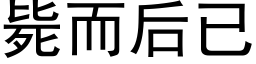 毙而后已